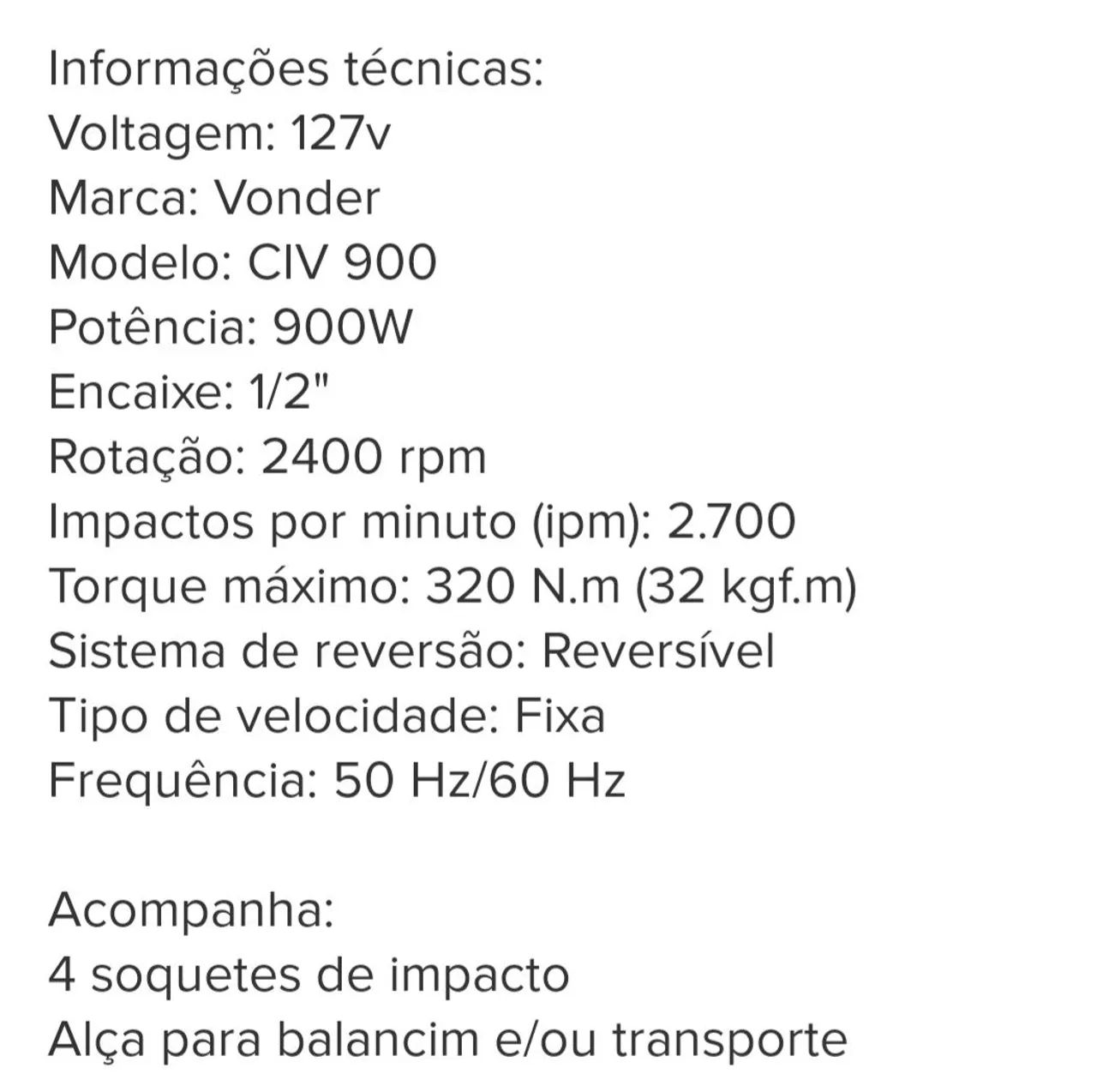 Informações técnicas:
Voltagem: 127v
Marca: Vonder
Modelo: CIV 900
Potência: 900W
Encaixe: 1/2"
Rotação: 2400 rpm
Impactos por minuto (ipm): 2.700
Torque máximo: 320 N.m (32 kgf.m)
Sistema de reversão: Reversível
Tipo de velocidade: Fixa
Frequência: 50 Hz/60 Hz

Acompanha:
4 soquetes de impacto
Alça para balancim e/ou transporte